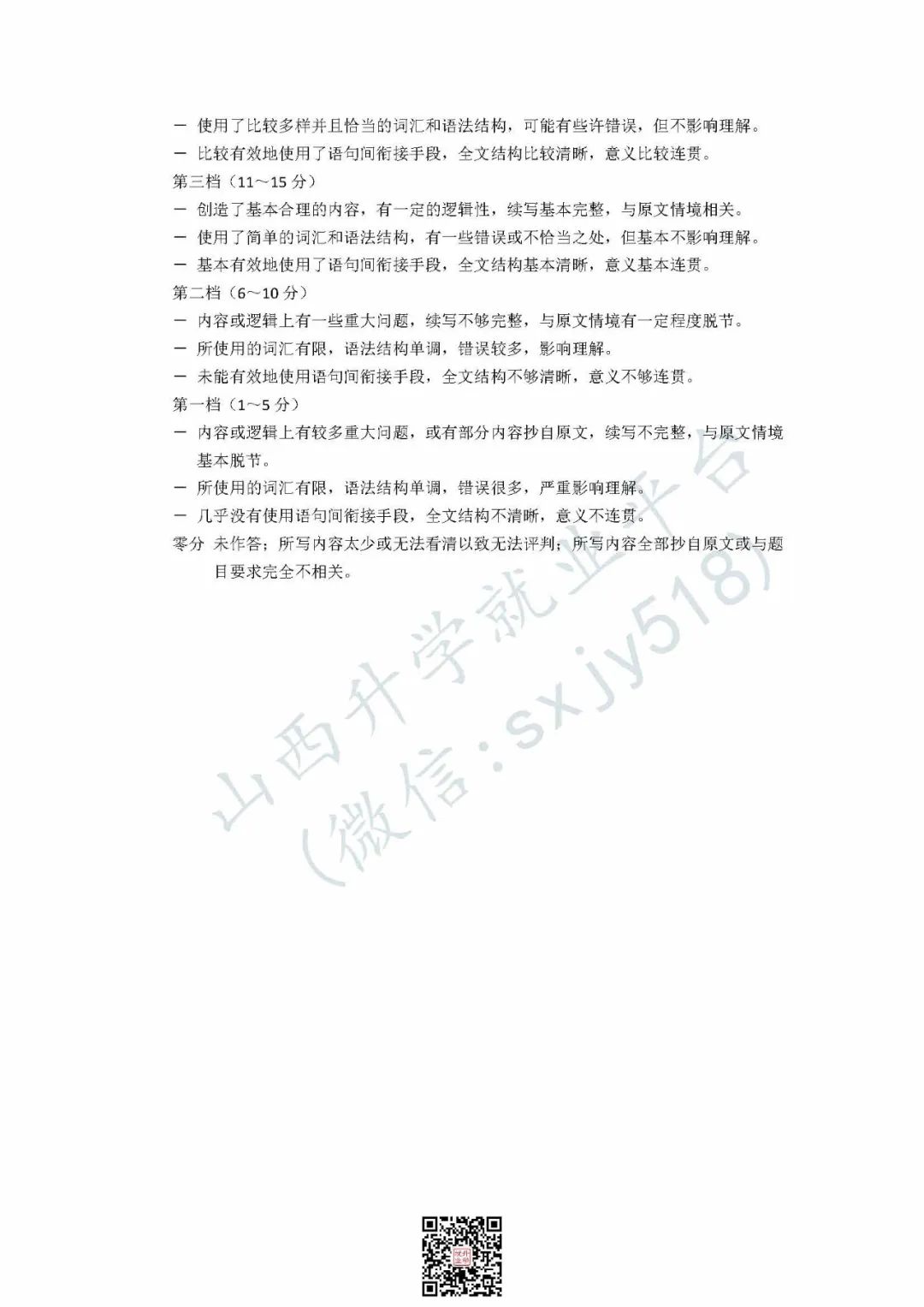 — 使用了比较多样并且恰当的词汇和语法结构，可能有些许错误，但不影响理解。
— 比较有效地使用了语句间衔接手段，全文结构比较清晰，意义比较连贯。
第三档（11～15 分）
— 创造了基本合理的内容，有一定的逻辑性，续写基本完整，与原文情境相关。
— 使用了简单的词汇和语法结构，有一些错误或不恰当之处，但基本不影响理解。
— 基本有效地使用了语句间衔接手段，全文结构基本清晰，意义基本连贯。
第二档（6～10 分）
— 内容或逻辑上有一些重大问题，续写不够完整，与原文情境有一定程度脱节。
— 所使用的词汇有限，语法结构单调，错误较多，影响理解。
— 未能有效地使用语句间衔接手段，全文结构不够清晰，意义不够连贯。
第一档（1～5 分）
— 内容或逻辑上有较多重大问题，或有部分内容抄自原文，续写不完整，与原文情境基本脱节。
— 所使用的词汇有限，语法结构单调，错误很多，严重影响理解。
— 几乎没有使用语句间衔接手段，全文结构不清晰，意义不连贯。
零分 未作答；所写内容太少或无法看清以致无法评判；所写内容全部抄自原文或与题目要求完全不相关。

山西升学就业平台
（微信：sxjy518）